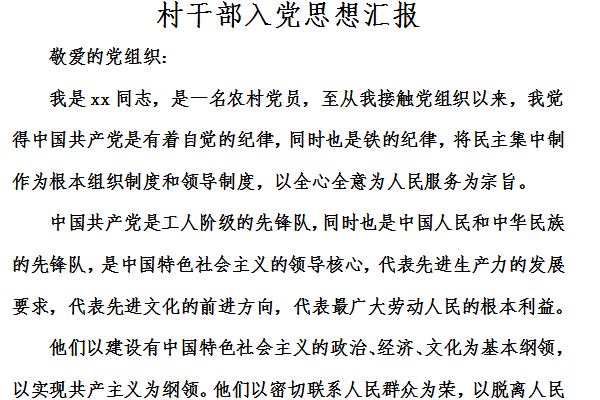 村干部入党思想汇报

敬爱的党组织：

我是 xx 同志，是一名农村党员，至从我接触党组织以来，我觉得中国共产党是有着自觉的纪律，同时也是铁的纪律，将民主集中制作为根本组织制度和领导制度，以全心全意为人民服务为宗旨。

中国共产党是工人阶级的先锋队，同时也是中国人民和中华民族的先锋队，是中国特色社会主义的领导核心，代表先进生产力的发展要求，代表先进文化的前进方向，代表最广大劳动人民的根本利益。

他们以建设有中国特色社会主义的政治、经济、文化为基本纲领，以实现共产主义为纲领。他们以密切联系人民群众为荣，以脱离人民